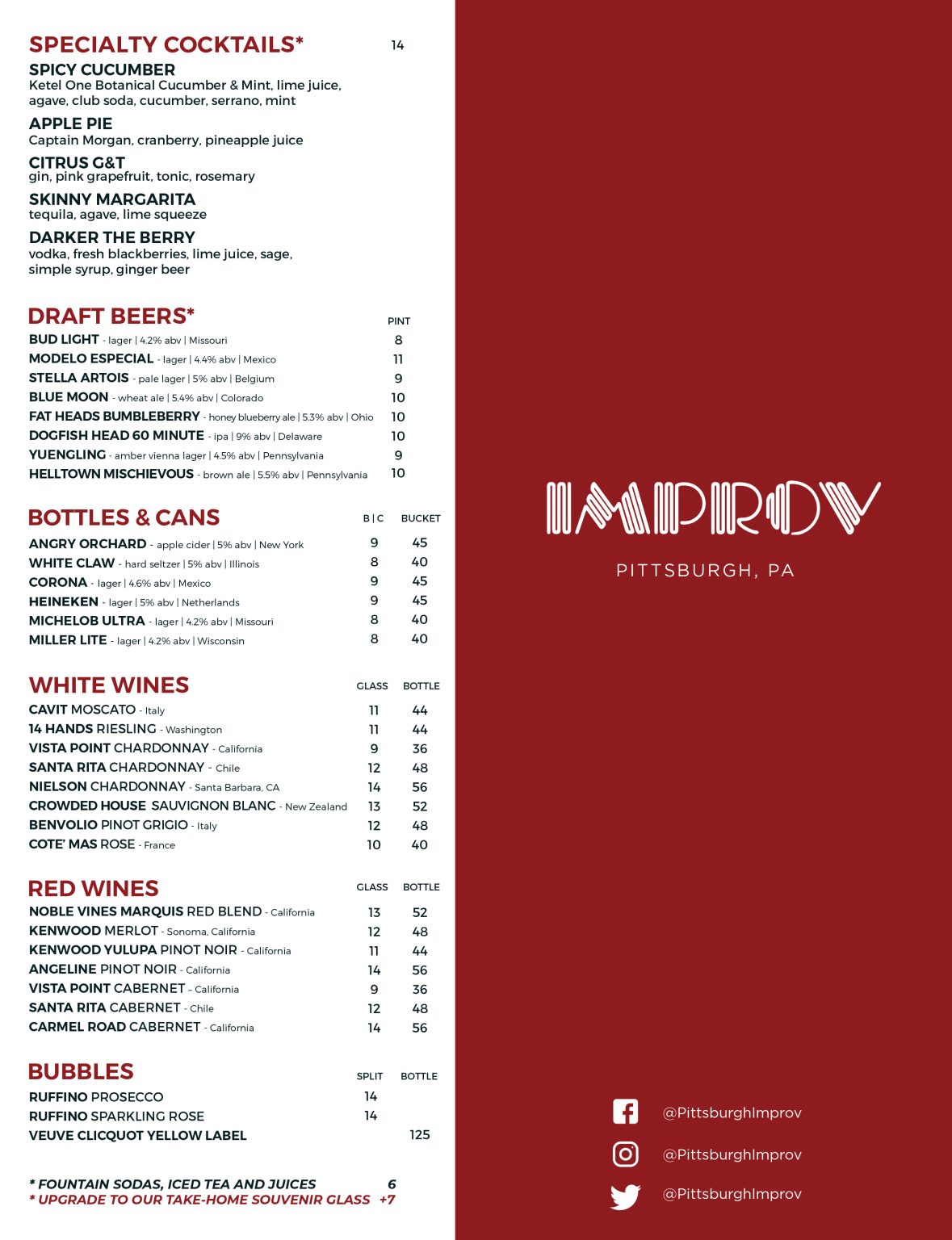 SPECIALTY COCKTAILS* 14

SPICY CUCUMBER
Ketel One Botanical Cucumber & Mint, lime juice, agave, club soda, cucumber, serrano, mint

APPLE PIE
Captain Morgan, cranberry, pineapple juice

CITRUS G&T
gin, pink grapefruit, tonic, rosemary

SKINNY MARGARITA
tequila, agave, lime squeeze

DARKER THE BERRY
vodka, fresh blackberries, lime juice, sage, simple syrup, ginger beer

DRAFT BEERS*

| | PINT |
|---|---|
| BUD LIGHT - lager \| 4.2% abv \| Missouri | 8 |
| MODELO ESPECIAL - lager \| 4.4% abv \| Mexico | 11 |
| STELLA ARTOIS - pale lager \| 5% abv \| Belgium | 9 |
| BLUE MOON - wheat ale \| 5.4% abv \| Colorado | 10 |
| FAT HEADS BUMBLEBERRY - honey blueberry ale \| 5.3% abv \| Ohio | 10 |
| DOGFISH HEAD 60 MINUTE - ipa \| 9% abv \| Delaware | 10 |
| YUENGLING - amber vienna lager \| 4.5% abv \| Pennsylvania | 9 |
| HELLTOWN MISCHIEVOUS - brown ale \| 5.5% abv \| Pennsylvania | 10 |

BOTTLES & CANS

| | B \| C | BUCKET |
|---|---|---|
| ANGRY ORCHARD - apple cider \| 5% abv \| New York | 9 | 45 |
| WHITE CLAW - hard seltzer \| 5% abv \| Illinois | 8 | 40 |
| CORONA - lager \| 4.6% abv \| Mexico | 9 | 45 |
| HEINEKEN - lager \| 5% abv \| Netherlands | 9 | 45 |
| MICHELOB ULTRA - lager \| 4.2% abv \| Missouri | 8 | 40 |
| MILLER LITE - lager \| 4.2% abv \| Wisconsin | 8 | 40 |

WHITE WINES

| | GLASS | BOTTLE |
|---|---|---|
| CAVIT MOSCATO - Italy | 11 | 44 |
| 14 HANDS RIESLING - Washington | 11 | 44 |
| VISTA POINT CHARDONNAY - California | 9 | 36 |
| SANTA RITA CHARDONNAY - Chile | 12 | 48 |
| NIELSON CHARDONNAY - Santa Barbara, CA | 14 | 56 |
| CROWDED HOUSE SAUVIGNON BLANC - New Zealand | 13 | 52 |
| BENVOLIO PINOT GRIGIO - Italy | 12 | 48 |
| COTE' MAS ROSE - France | 10 | 40 |

RED WINES

| | GLASS | BOTTLE |
|---|---|---|
| NOBLE VINES MARQUIS RED BLEND - California | 13 | 52 |
| KENWOOD MERLOT - Sonoma, California | 12 | 48 |
| KENWOOD YULUPA PINOT NOIR - California | 11 | 44 |
| ANGELINE PINOT NOIR - California | 14 | 56 |
| VISTA POINT CABERNET – California | 9 | 36 |
| SANTA RITA CABERNET - Chile | 12 | 48 |
| CARMEL ROAD CABERNET - California | 14 | 56 |

BUBBLES

| | SPLIT | BOTTLE |
|---|---|---|
| RUFFINO PROSECCO | 14 | |
| RUFFINO SPARKLING ROSE | 14 | |
| VEUVE CLICQUOT YELLOW LABEL | | 125 |

* FOUNTAIN SODAS, ICED TEA AND JUICES 6
* UPGRADE TO OUR TAKE-HOME SOUVENIR GLASS +7

IMPROV
PITTSBURGH, PA

@PittsburghImprov
@PittsburghImprov
@PittsburghImprov